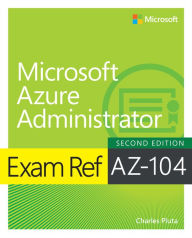 Microsoft

Microsoft Azure Administrator

SECOND EDITION

Exam Ref AZ-104

Charles Pluta